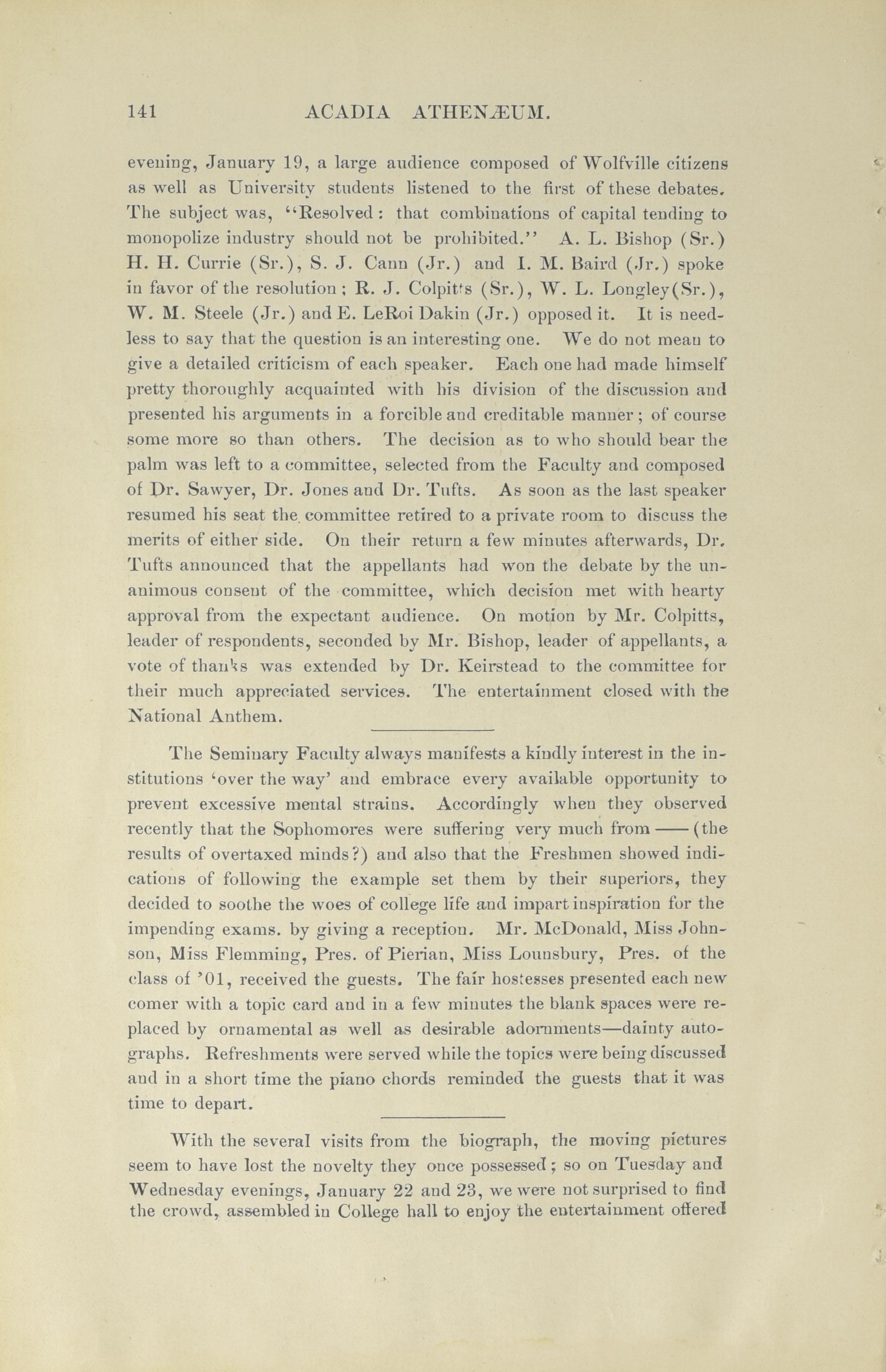 141 ACADIA ATHENÆUM.

evening, January 19, a large audience composed of Wolfville citizens as well as University students listened to the first of these debates. The subject was, "Resolved: that combinations of capital tending to monopolize industry should not be prohibited." A. L. Bishop (Sr.) H. H. Currie (Sr.), S. J. Cann (Jr.) and I. M. Baird (Jr.) spoke in favor of the resolution; R. J. Colpitts (Sr.), W. L. Longley (Sr.), W. M. Steele (Jr.) and E. LeRoi Dakin (Jr.) opposed it. It is needless to say that the question is an interesting one. We do not mean to give a detailed criticism of each speaker. Each one had made himself pretty thoroughly acquainted with his division of the discussion and presented his arguments in a forcible and creditable manner; of course some more so than others. The decision as to who should bear the palm was left to a committee, selected from the Faculty and composed of Dr. Sawyer, Dr. Jones and Dr. Tufts. As soon as the last speaker resumed his seat the committee retired to a private room to discuss the merits of either side. On their return a few minutes afterwards, Dr. Tufts announced that the appellants had won the debate by the unanimous consent of the committee, which decision met with hearty approval from the expectant audience. On motion by Mr. Colpitts, leader of respondents, seconded by Mr. Bishop, leader of appellants, a vote of thanks was extended by Dr. Keirstead to the committee for their much appreciated services. The entertainment closed with the National Anthem.

The Seminary Faculty always manifests a kindly interest in the institutions 'over the way' and embrace every available opportunity to prevent excessive mental strains. Accordingly when they observed recently that the Sophomores were suffering very much from —— (the results of overtaxed minds?) and also that the Freshmen showed indications of following the example set them by their superiors, they decided to soothe the woes of college life and impart inspiration for the impending exams. by giving a reception. Mr. McDonald, Miss Johnson, Miss Flemming, Pres. of Pierian, Miss Lounsbury, Pres. of the class of '01, received the guests. The fair hostesses presented each new comer with a topic card and in a few minutes the blank spaces were replaced by ornamental as well as desirable adornments—dainty autographs. Refreshments were served while the topics were being discussed and in a short time the piano chords reminded the guests that it was time to depart.

With the several visits from the biograph, the moving pictures seem to have lost the novelty they once possessed; so on Tuesday and Wednesday evenings, January 22 and 23, we were not surprised to find the crowd, assembled in College hall to enjoy the entertainment offered